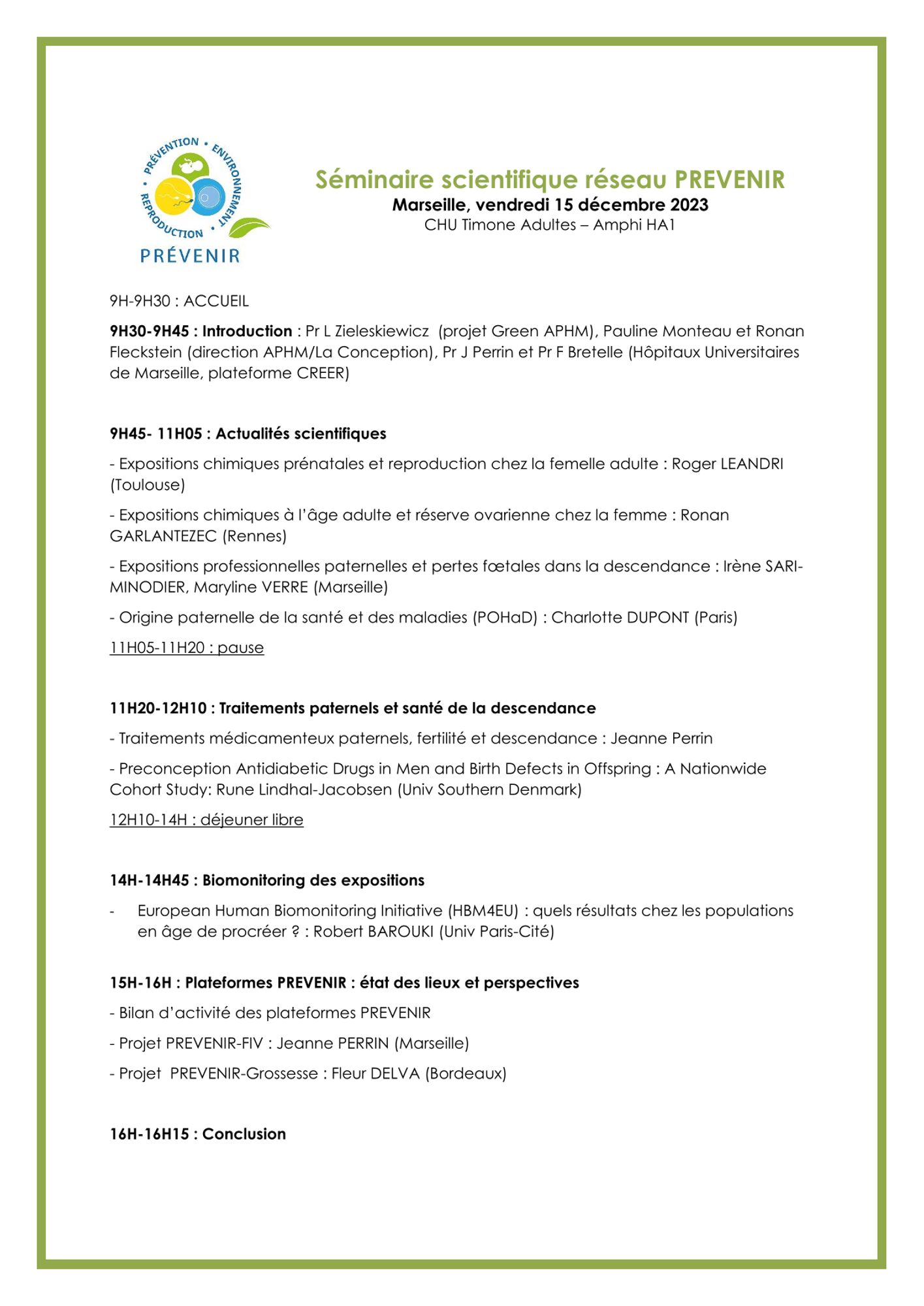 PRÉVENTION • ENVIRONNEMENT • REPRODUCTION •
PRÉVENIR

Séminaire scientifique réseau PREVENIR
Marseille, vendredi 15 décembre 2023
CHU Timone Adultes – Amphi HA1

9H-9H30 : ACCUEIL

9H30-9H45 : Introduction : Pr L Zieleskiewicz (projet Green APHM), Pauline Monteau et Ronan Fleckstein (direction APHM/La Conception), Pr J Perrin et Pr F Bretelle (Hôpitaux Universitaires de Marseille, plateforme CREER)

9H45- 11H05 : Actualités scientifiques

- Expositions chimiques prénatales et reproduction chez la femelle adulte : Roger LEANDRI (Toulouse)

- Expositions chimiques à l'âge adulte et réserve ovarienne chez la femme : Ronan GARLANTEZEC (Rennes)

- Expositions professionnelles paternelles et pertes fœtales dans la descendance : Irène SARI-MINODIER, Maryline VERRE (Marseille)

- Origine paternelle de la santé et des maladies (POHaD) : Charlotte DUPONT (Paris)

11H05-11H20 : pause

11H20-12H10 : Traitements paternels et santé de la descendance

- Traitements médicamenteux paternels, fertilité et descendance : Jeanne Perrin

- Preconception Antidiabetic Drugs in Men and Birth Defects in Offspring : A Nationwide Cohort Study: Rune Lindhal-Jacobsen (Univ Southern Denmark)

12H10-14H : déjeuner libre

14H-14H45 : Biomonitoring des expositions

- European Human Biomonitoring Initiative (HBM4EU) : quels résultats chez les populations en âge de procréer ? : Robert BAROUKI (Univ Paris-Cité)

15H-16H : Plateformes PREVENIR : état des lieux et perspectives

- Bilan d'activité des plateformes PREVENIR

- Projet PREVENIR-FIV : Jeanne PERRIN (Marseille)

- Projet PREVENIR-Grossesse : Fleur DELVA (Bordeaux)

16H-16H15 : Conclusion